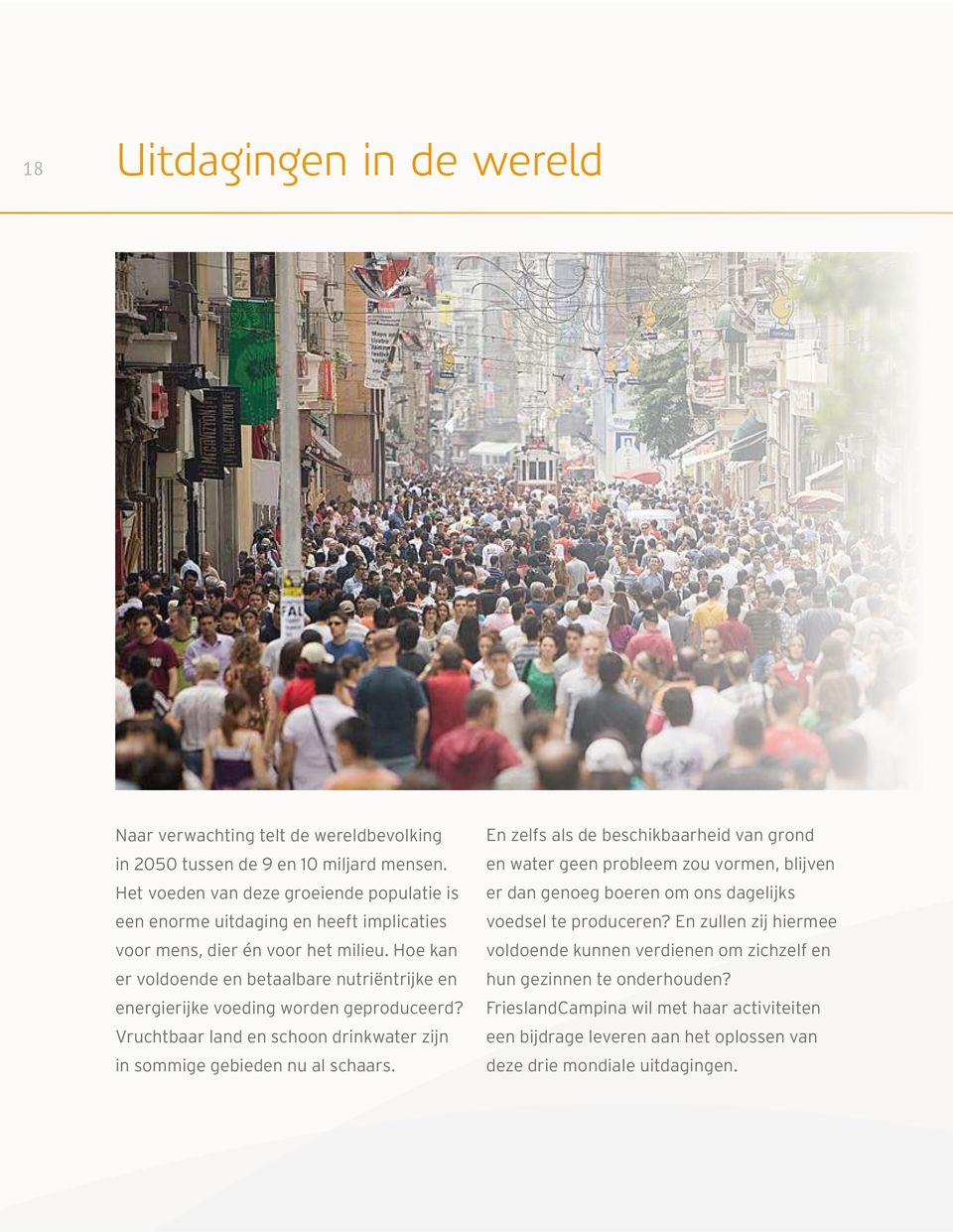 18

Uitdagingen in de wereld

Naar verwachting telt de wereldbevolking in 2050 tussen de 9 en 10 miljard mensen. Het voeden van deze groeiende populatie is een enorme uitdaging en heeft implicaties voor mens, dier én voor het milieu. Hoe kan er voldoende en betaalbare nutriëntrijke en energierijke voeding worden geproduceerd? Vruchtbaar land en schoon drinkwater zijn in sommige gebieden nu al schaars.

En zelfs als de beschikbaarheid van grond en water geen probleem zou vormen, blijven er dan genoeg boeren om ons dagelijks voedsel te produceren? En zullen zij hiermee voldoende kunnen verdienen om zichzelf en hun gezinnen te onderhouden? FrieslandCampina wil met haar activiteiten een bijdrage leveren aan het oplossen van deze drie mondiale uitdagingen.